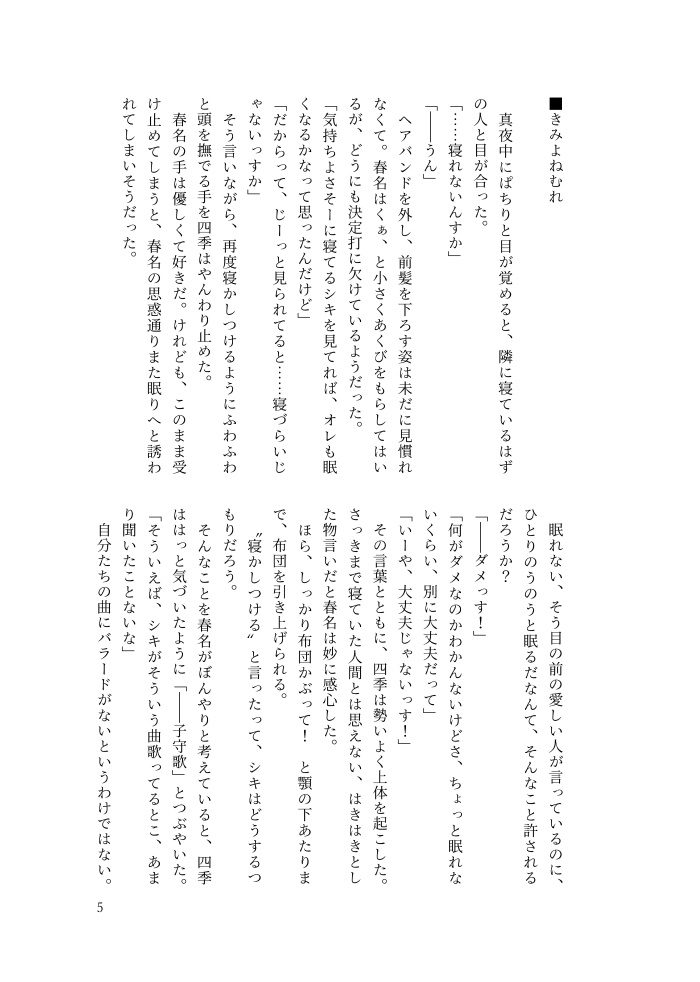 ■きみよねむれ

真夜中にぱちりと目が覚めると、隣に寝ているはずの人と目が合った。

「……寝れないんすか」

「――うん」

ヘアバンドを外し、前髪を下ろす姿は未だに見慣れなくて。春名はくぁ、と小さくあくびをもらしてはいるが、どうにも決定打に欠けているようだった。

「気持ちよさそーに寝てるシキを見てれば、オレも眠くなるかなって思ったんだけど」

「だからって、じーっと見られてると……寝づらいじゃないっすか」

そう言いながら、再度寝かしつけるようにふわふわと頭を撫でる手を四季はやんわり止めた。

春名の手は優しくて好きだ。けれども、このまま受け止めてしまうと、春名の思惑通りまた眠りへと誘われてしまいそうだった。

眠れない、そう目の前の愛しい人が言っているのに、ひとりのうのうと眠るだなんて、そんなこと許されるだろうか？

「――ダメっす！」

「何がダメなのかわかんないけどさ、ちょっと眠れないくらい、別に大丈夫だって」

「いーや、大丈夫じゃないっす！」

その言葉とともに、四季は勢いよく上体を起こした。さっきまで寝ていた人間とは思えない、はきはきとした物言いだと春名は妙に感心した。

ほら、しっかり布団かぶって！ と顎の下あたりまで、布団を引き上げられる。

〝寝かしつける〟と言ったって、シキはどうするつもりだろう。

そんなことを春名がぼんやりと考えていると、四季ははっと気づいたように「――子守歌」とつぶやいた。

「そういえば、シキがそういう曲歌ってるとこ、あまり聞いたことないな」

自分たちの曲にバラードがないというわけではない。

5